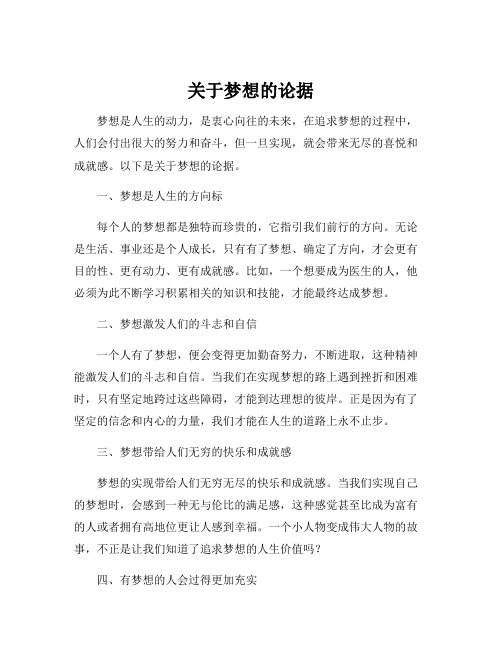 关于梦想的论据

梦想是人生的动力，是衷心向往的未来，在追求梦想的过程中，人们会付出很大的努力和奋斗，但一旦实现，就会带来无尽的喜悦和成就感。以下是关于梦想的论据。

一、梦想是人生的方向标

每个人的梦想都是独特而珍贵的，它指引我们前行的方向。无论是生活、事业还是个人成长，只有有了梦想、确定了方向，才会更有目的性、更有动力、更有成就感。比如，一个想要成为医生的人，他必须为此不断学习积累相关的知识和技能，才能最终达成梦想。

二、梦想激发人们的斗志和自信

一个人有了梦想，便会变得更加勤奋努力，不断进取，这种精神能激发人们的斗志和自信。当我们在实现梦想的路上遇到挫折和困难时，只有坚定地跨过这些障碍，才能到达理想的彼岸。正是因为有了坚定的信念和内心的力量，我们才能在人生的道路上永不止步。

三、梦想带给人们无穷的快乐和成就感

梦想的实现带给人们无穷无尽的快乐和成就感。当我们实现自己的梦想时，会感到一种无与伦比的满足感，这种感觉甚至比成为富有的人或者拥有高地位更让人感到幸福。一个小人物变成伟大人物的故事，不正是让我们知道了追求梦想的人生价值吗？

四、有梦想的人会过得更加充实